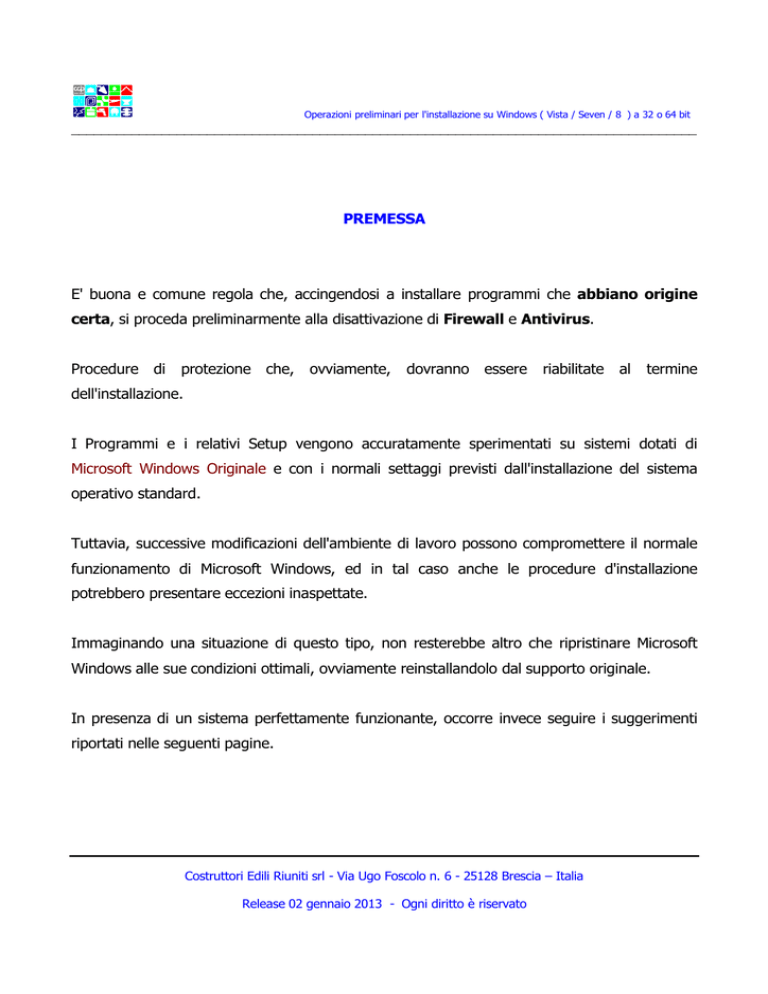 Operazioni preliminari per l'installazione su Windows ( Vista / Seven / 8 ) a 32 o 64 bit

PREMESSA

E' buona e comune regola che, accingendosi a installare programmi che abbiano origine certa, si proceda preliminarmente alla disattivazione di Firewall e Antivirus.

Procedure di protezione che, ovviamente, dovranno essere riabilitate al termine dell'installazione.

I Programmi e i relativi Setup vengono accuratamente sperimentati su sistemi dotati di Microsoft Windows Originale e con i normali settaggi previsti dall'installazione del sistema operativo standard.

Tuttavia, successive modificazioni dell'ambiente di lavoro possono compromettere il normale funzionamento di Microsoft Windows, ed in tal caso anche le procedure d'installazione potrebbero presentare eccezioni inaspettate.

Immaginando una situazione di questo tipo, non resterebbe altro che ripristinare Microsoft Windows alle sue condizioni ottimali, ovviamente reinstallandolo dal supporto originale.

In presenza di un sistema perfettamente funzionante, occorre invece seguire i suggerimenti riportati nelle seguenti pagine.

Costruttori Edili Riuniti srl - Via Ugo Foscolo n. 6 - 25128 Brescia – Italia

Release 02 gennaio 2013 - Ogni diritto è riservato